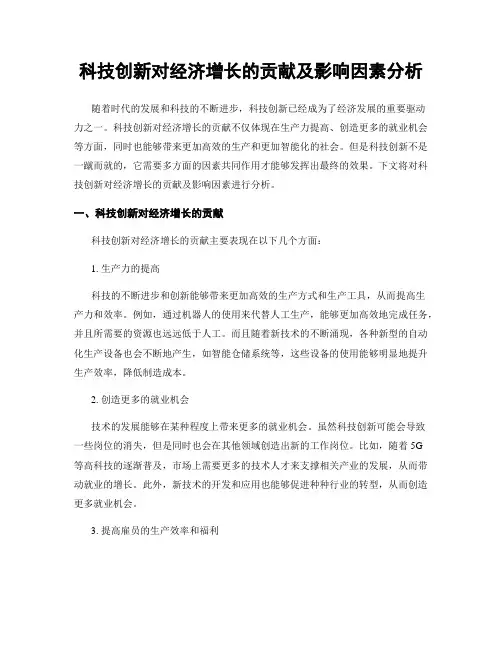 科技创新对经济增长的贡献及影响因素分析

随着时代的发展和科技的不断进步，科技创新已经成为了经济发展的重要驱动力之一。科技创新对经济增长的贡献不仅体现在生产力提高、创造更多的就业机会等方面，同时也能够带来更加高效的生产和更加智能化的社会。但是科技创新不是一蹴而就的，它需要多方面的因素共同作用才能够发挥出最终的效果。下文将对科技创新对经济增长的贡献及影响因素进行分析。

一、科技创新对经济增长的贡献

科技创新对经济增长的贡献主要表现在以下几个方面：

1. 生产力的提高

科技的不断进步和创新能够带来更加高效的生产方式和生产工具，从而提高生产力和效率。例如，通过机器人的使用来代替人工生产，能够更加高效地完成任务，并且所需要的资源也远远低于人工。而且随着新技术的不断涌现，各种新型的自动化生产设备也会不断地产生，如智能仓储系统等，这些设备的使用能够明显地提升生产效率，降低制造成本。

2. 创造更多的就业机会

技术的发展能够在某种程度上带来更多的就业机会。虽然科技创新可能会导致一些岗位的消失，但是同时也会在其他领域创造出新的工作岗位。比如，随着 5G 等高科技的逐渐普及，市场上需要更多的技术人才来支撑相关产业的发展，从而带动就业的增长。此外，新技术的开发和应用也能够促进种种行业的转型，从而创造更多就业机会。

3. 提高雇员的生产效率和福利